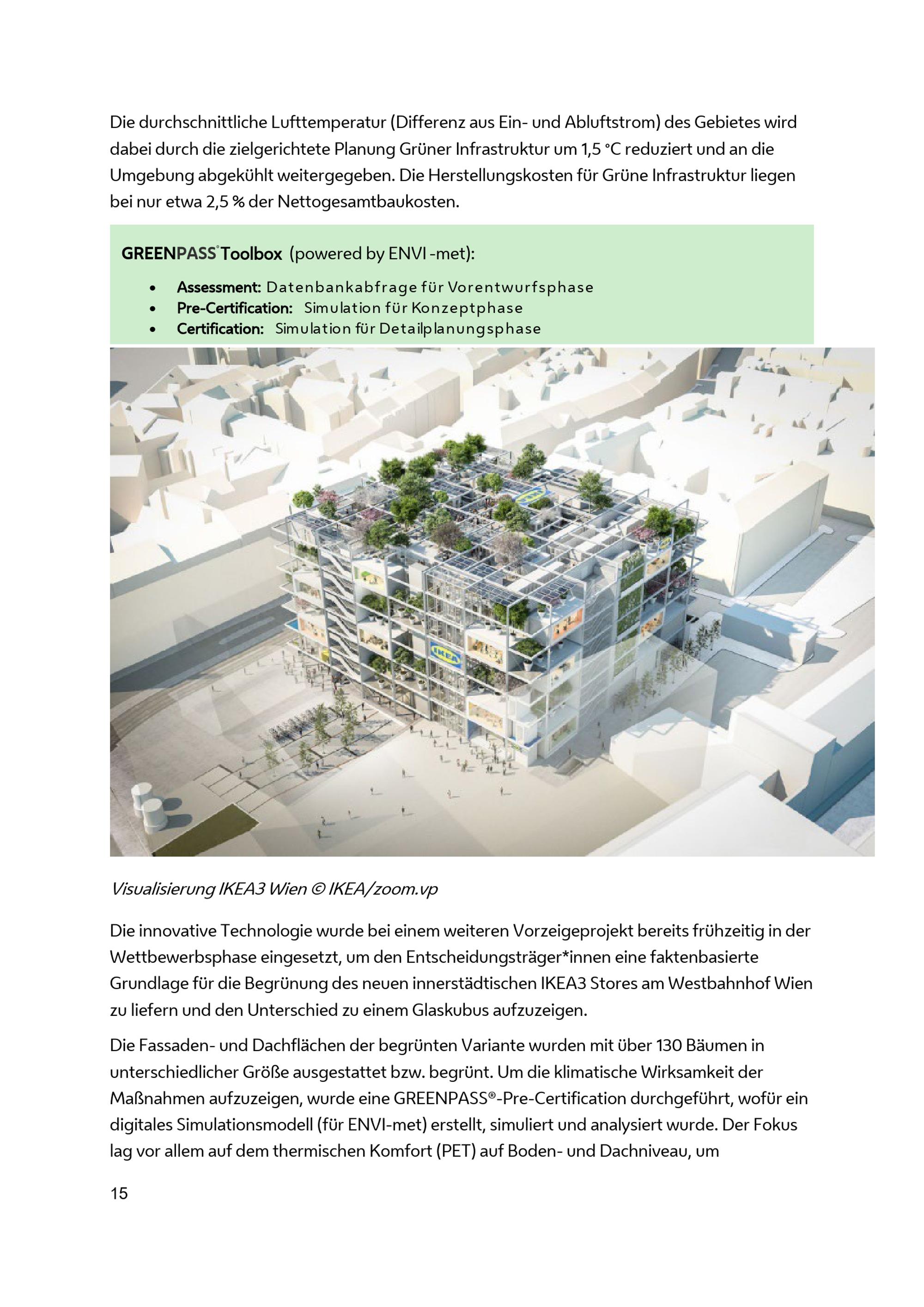 Die durchschnittliche Lufttemperatur (Differenz aus Ein- und Abluftstrom) des Gebietes wird dabei durch die zielgerichtete Planung Grüner Infrastruktur um 1,5 °C reduziert und an die Umgebung abgekühlt weitergegeben. Die Herstellungskosten für Grüne Infrastruktur liegen bei nur etwa 2,5 % der Nettogesamtbaukosten.

GREENPASS® Toolbox (powered by ENVI -met):

• Assessment: Datenbankabfrage für Vorentwurfsphase
• Pre-Certification: Simulation für Konzeptphase
• Certification: Simulation für Detailplanungsphase

IKEA

Visualisierung IKEA3 Wien © IKEA/zoom.vp

Die innovative Technologie wurde bei einem weiteren Vorzeigeprojekt bereits frühzeitig in der Wettbewerbsphase eingesetzt, um den Entscheidungsträger*innen eine faktenbasierte Grundlage für die Begrünung des neuen innerstädtischen IKEA3 Stores am Westbahnhof Wien zu liefern und den Unterschied zu einem Glaskubus aufzuzeigen.

Die Fassaden- und Dachflächen der begrünten Variante wurden mit über 130 Bäumen in unterschiedlicher Größe ausgestattet bzw. begrünt. Um die klimatische Wirksamkeit der Maßnahmen aufzuzeigen, wurde eine GREENPASS®-Pre-Certification durchgeführt, wofür ein digitales Simulationsmodell (für ENVI-met) erstellt, simuliert und analysiert wurde. Der Fokus lag vor allem auf dem thermischen Komfort (PET) auf Boden- und Dachniveau, um

15